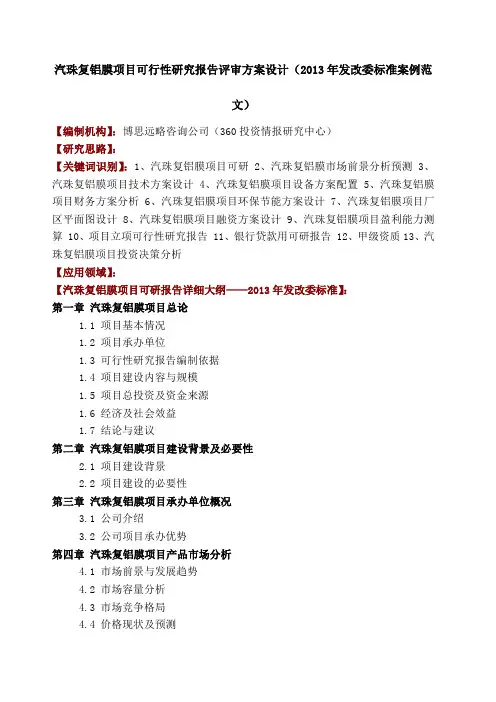 汽珠复铝膜项目可行性研究报告评审方案设计（2013年发改委标准案例范文）

【编制机构】：博思远略咨询公司（360投资情报研究中心）

【研究思路】：

【关键词识别】：1、汽珠复铝膜项目可研 2、汽珠复铝膜市场前景分析预测 3、汽珠复铝膜项目技术方案设计 4、汽珠复铝膜项目设备方案配置 5、汽珠复铝膜项目财务方案分析 6、汽珠复铝膜项目环保节能方案设计 7、汽珠复铝膜项目厂区平面图设计 8、汽珠复铝膜项目融资方案设计 9、汽珠复铝膜项目盈利能力测算 10、项目立项可行性研究报告 11、银行贷款用可研报告 12、甲级资质 13、汽珠复铝膜项目投资决策分析

【应用领域】：

【汽珠复铝膜项目可研报告详细大纲——2013年发改委标准】：

第一章 汽珠复铝膜项目总论

1.1 项目基本情况

1.2 项目承办单位

1.3 可行性研究报告编制依据

1.4 项目建设内容与规模

1.5 项目总投资及资金来源

1.6 经济及社会效益

1.7 结论与建议

第二章 汽珠复铝膜项目建设背景及必要性

2.1 项目建设背景

2.2 项目建设的必要性

第三章 汽珠复铝膜项目承办单位概况

3.1 公司介绍

3.2 公司项目承办优势

第四章 汽珠复铝膜项目产品市场分析

4.1 市场前景与发展趋势

4.2 市场容量分析

4.3 市场竞争格局

4.4 价格现状及预测